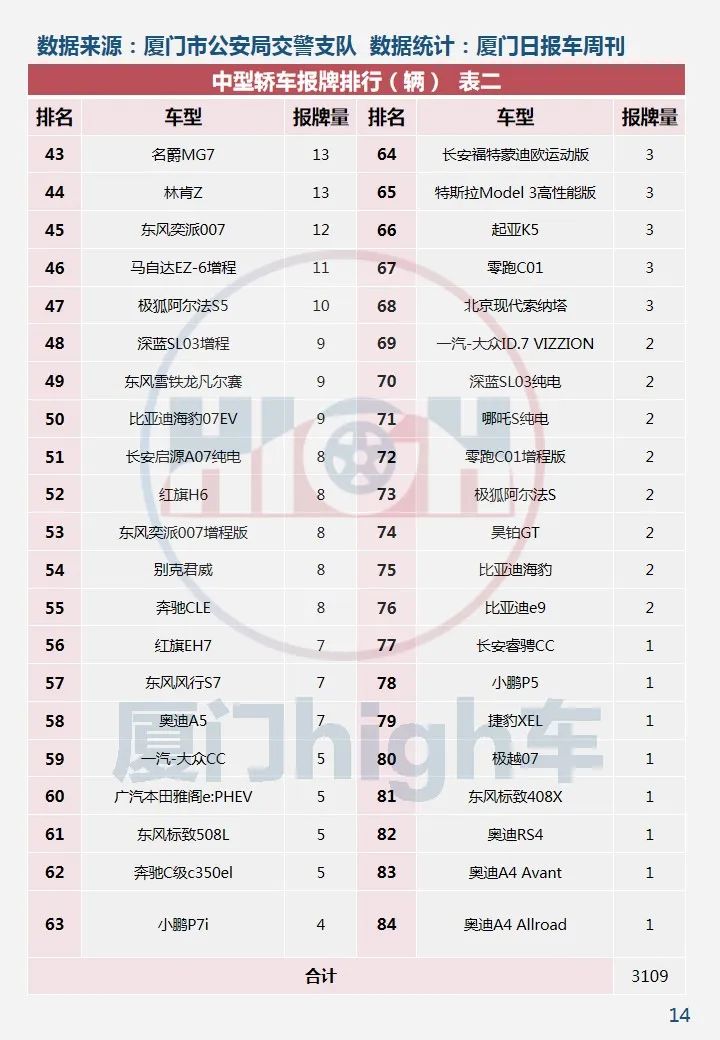 数据来源：厦门市公安局交警支队 数据统计：厦门日报车周刊

中型轿车报牌排行（辆） 表二

| 排名 | 车型 | 报牌量 | 排名 | 车型 | 报牌量 |
|---|---|---|---|---|---|
| 43 | 名爵MG7 | 13 | 64 | 长安福特蒙迪欧运动版 | 3 |
| 44 | 林肯Z | 13 | 65 | 特斯拉Model 3高性能版 | 3 |
| 45 | 东风奕派007 | 12 | 66 | 起亚K5 | 3 |
| 46 | 马自达EZ-6增程 | 11 | 67 | 零跑C01 | 3 |
| 47 | 极狐阿尔法S5 | 10 | 68 | 北京现代索纳塔 | 3 |
| 48 | 深蓝SL03增程 | 9 | 69 | 一汽-大众ID.7 VIZZION | 2 |
| 49 | 东风雪铁龙凡尔赛 | 9 | 70 | 深蓝SL03纯电 | 2 |
| 50 | 比亚迪海豹07EV | 9 | 71 | 哪吒S纯电 | 2 |
| 51 | 长安启源A07纯电 | 8 | 72 | 零跑C01增程版 | 2 |
| 52 | 红旗H6 | 8 | 73 | 极狐阿尔法S | 2 |
| 53 | 东风奕派007增程版 | 8 | 74 | 昊铂GT | 2 |
| 54 | 别克君威 | 8 | 75 | 比亚迪海豹 | 2 |
| 55 | 奔驰CLE | 8 | 76 | 比亚迪e9 | 2 |
| 56 | 红旗EH7 | 7 | 77 | 长安睿骋CC | 1 |
| 57 | 东风风行S7 | 7 | 78 | 小鹏P5 | 1 |
| 58 | 奥迪A5 | 7 | 79 | 捷豹XEL | 1 |
| 59 | 一汽-大众CC | 5 | 80 | 极越07 | 1 |
| 60 | 广汽本田雅阁e:PHEV | 5 | 81 | 东风标致408X | 1 |
| 61 | 东风标致508L | 5 | 82 | 奥迪RS4 | 1 |
| 62 | 奔驰C级c350el | 5 | 83 | 奥迪A4 Avant | 1 |
| 63 | 小鹏P7i | 4 | 84 | 奥迪A4 Allroad | 1 |
| 合计 | | | | | 3109 |

厦门high车

14